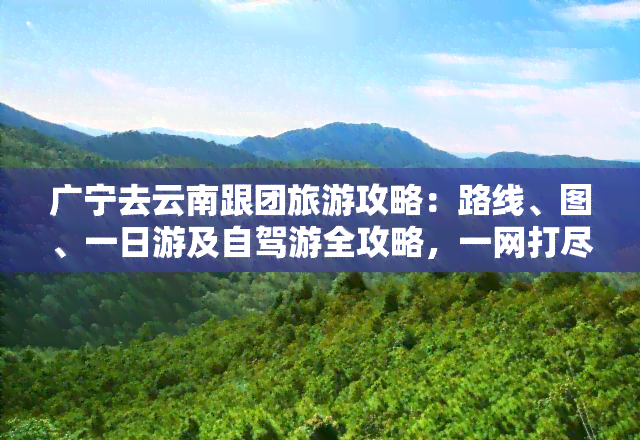 广宁去云南跟团旅游攻略：路线、图、一日游及自驾游全攻略，一网打尽